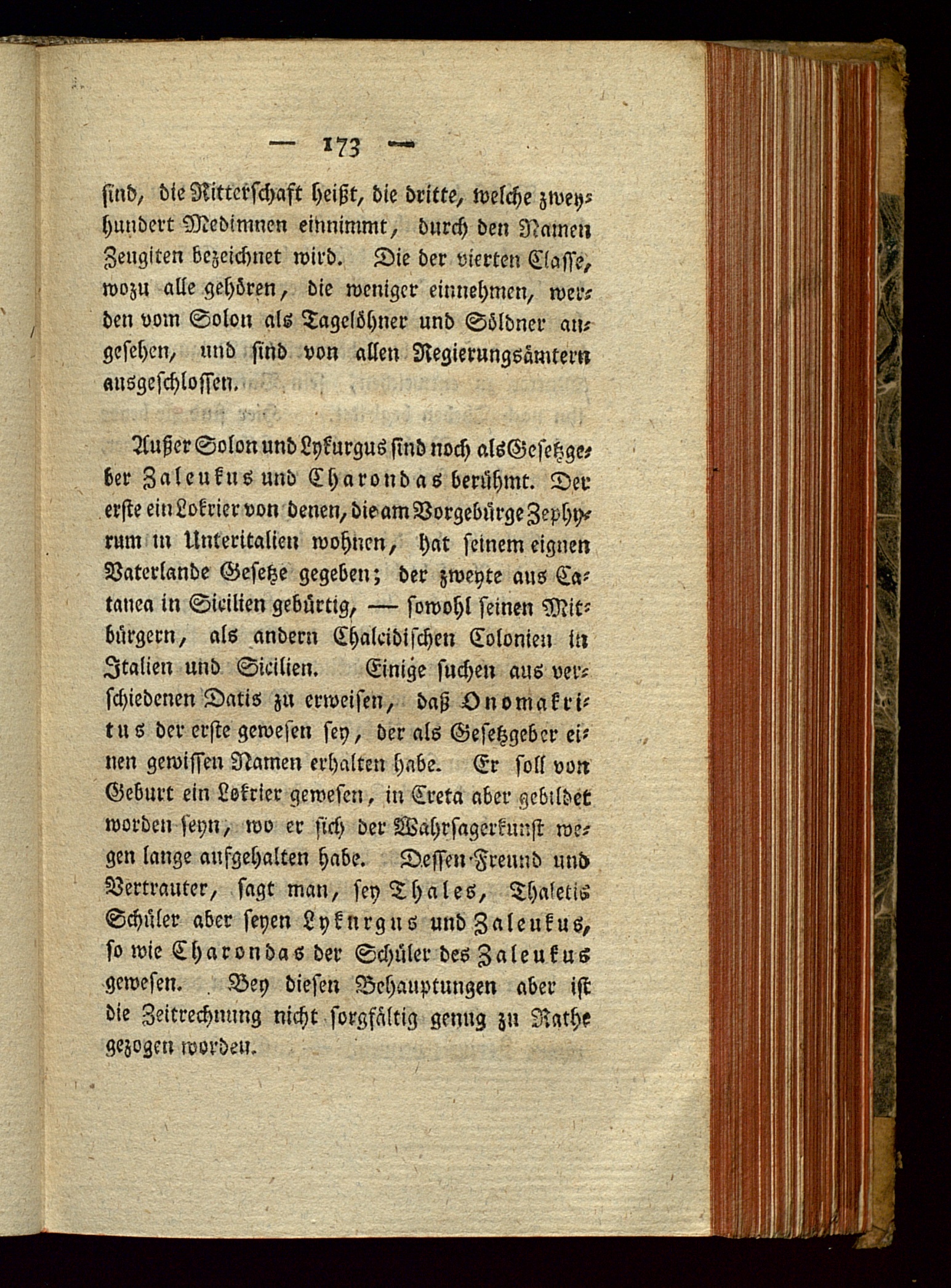 — 173 —

sind, die Ritterschaft heißt, die dritte, welche zweyhundert Medimnen einnimmt, durch den Namen Zeugiten bezeichnet wird. Die der vierten Classe, wozu alle gehören, die weniger einnehmen, werden vom Solon als Tagelöhner und Söldner angesehen, und sind von allen Regierungsämtern ausgeschlossen.

Außer Solon und Lykurgus sind noch als Gesetzgeber Zaleukus und Charondas berühmt. Der erste ein Lokrier von denen, die am Vorgebürge Zephyrum in Unteritalien wohnen, hat seinem eignen Vaterlande Gesetze gegeben; der zweyte aus Catanea in Sicilien gebürtig, — sowohl seinen Mitbürgern, als andern Chalcidischen Colonien in Italien und Sicilien. Einige suchen aus verschiedenen Datis zu erweisen, daß Onomakritus der erste gewesen sey, der als Gesetzgeber einen gewissen Namen erhalten habe. Er soll von Geburt ein Lokrier gewesen, in Creta aber gebildet worden seyn, wo er sich der Wahrsagerkunst wegen lange aufgehalten habe. Dessen Freund und Vertrauter, sagt man, sey Thales, Thaletis Schüler aber seyen Lykurgus und Zaleukus, so wie Charondas der Schüler des Zaleukus gewesen. Bey diesen Behauptungen aber ist die Zeitrechnung nicht sorgfältig genug zu Rathe gezogen worden.